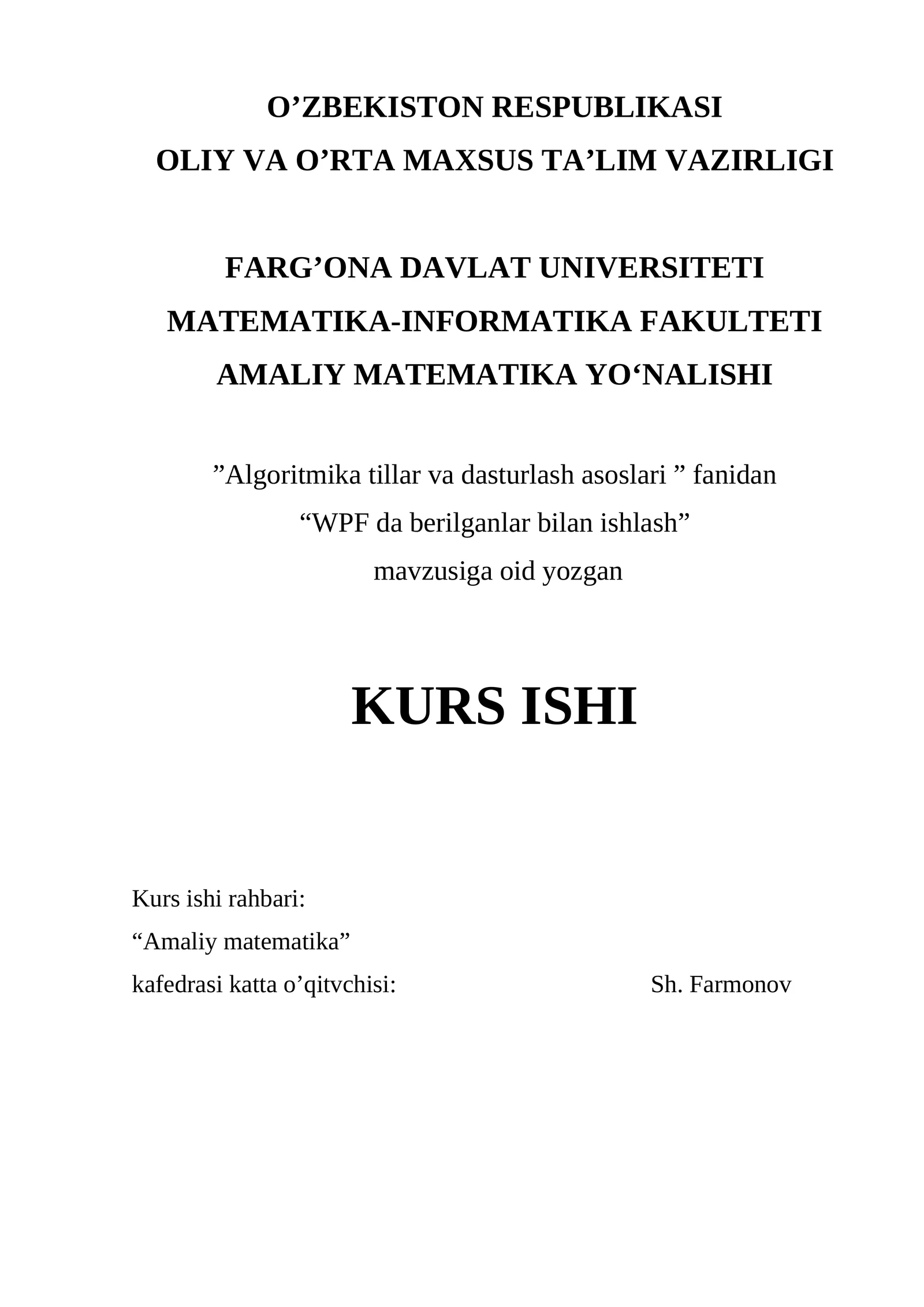 O’ZBEKISTON RESPUBLIKASI
OLIY VA O’RTA MAXSUS TA’LIM VAZIRLIGI

FARG’ONA DAVLAT UNIVERSITETI
MATEMATIKA-INFORMATIKA FAKULTETI
AMALIY MATEMATIKA YO‘NALISHI

”Algoritmika tillar va dasturlash asoslari ” fanidan
“WPF da berilganlar bilan ishlash”
mavzusiga oid yozgan

KURS ISHI

Kurs ishi rahbari:
“Amaliy matematika”
kafedrasi katta o’qitvchisi: Sh. Farmonov